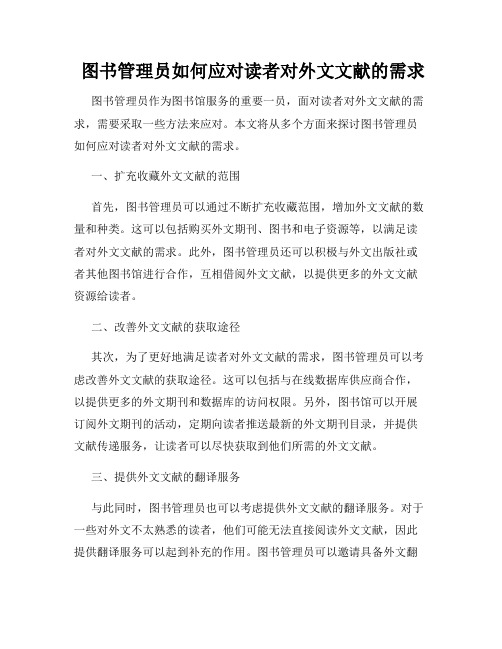 图书管理员如何应对读者对外文文献的需求

图书管理员作为图书馆服务的重要一员，面对读者对外文文献的需求，需要采取一些方法来应对。本文将从多个方面来探讨图书管理员如何应对读者对外文文献的需求。

一、扩充收藏外文文献的范围

首先，图书管理员可以通过不断扩充收藏范围，增加外文文献的数量和种类。这可以包括购买外文期刊、图书和电子资源等，以满足读者对外文文献的需求。此外，图书管理员还可以积极与外文出版社或者其他图书馆进行合作，互相借阅外文文献，以提供更多的外文文献资源给读者。

二、改善外文文献的获取途径

其次，为了更好地满足读者对外文文献的需求，图书管理员可以考虑改善外文文献的获取途径。这可以包括与在线数据库供应商合作，以提供更多的外文期刊和数据库的访问权限。另外，图书馆可以开展订阅外文期刊的活动，定期向读者推送最新的外文期刊目录，并提供文献传递服务，让读者可以尽快获取到他们所需的外文文献。

三、提供外文文献的翻译服务

与此同时，图书管理员也可以考虑提供外文文献的翻译服务。对于一些对外文不太熟悉的读者，他们可能无法直接阅读外文文献，因此提供翻译服务可以起到补充的作用。图书管理员可以邀请具备外文翻